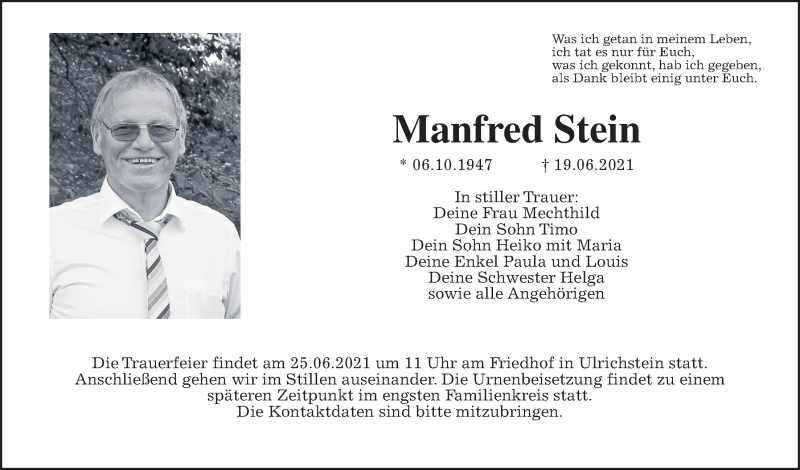 Was ich getan in meinem Leben,
ich tat es nur für Euch,
was ich gekonnt, hab ich gegeben,
als Dank bleibt einig unter Euch.

Manfred Stein

* 06.10.1947 † 19.06.2021

In stiller Trauer:
Deine Frau Mechthild
Dein Sohn Timo
Dein Sohn Heiko mit Maria
Deine Enkel Paula und Louis
Deine Schwester Helga
sowie alle Angehörigen

Die Trauerfeier findet am 25.06.2021 um 11 Uhr am Friedhof in Ulrichstein statt.
Anschließend gehen wir im Stillen auseinander. Die Urnenbeisetzung findet zu einem späteren Zeitpunkt im engsten Familienkreis statt.
Die Kontaktdaten sind bitte mitzubringen.